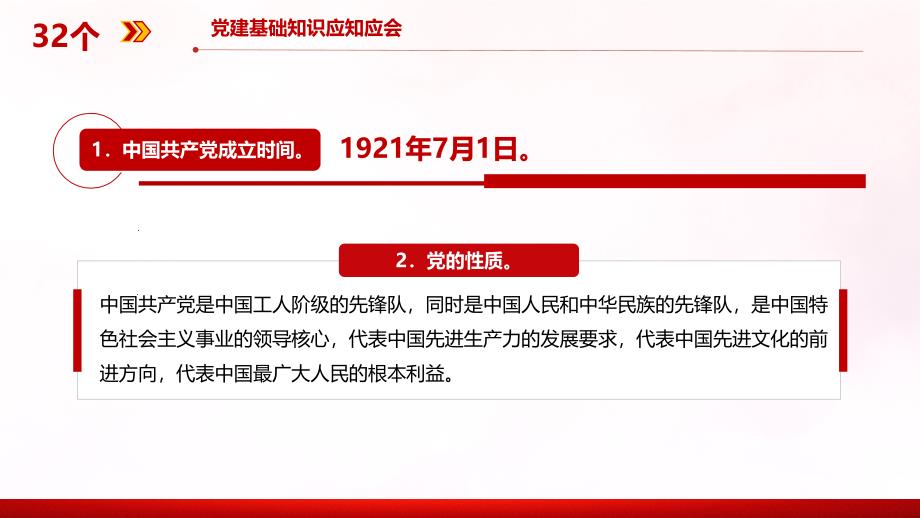 32个 党建基础知识应知应会

1．中国共产党成立时间。 1921年7月1日。

2．党的性质。

中国共产党是中国工人阶级的先锋队，同时是中国人民和中华民族的先锋队，是中国特色社会主义事业的领导核心，代表中国先进生产力的发展要求，代表中国先进文化的前进方向，代表中国最广大人民的根本利益。